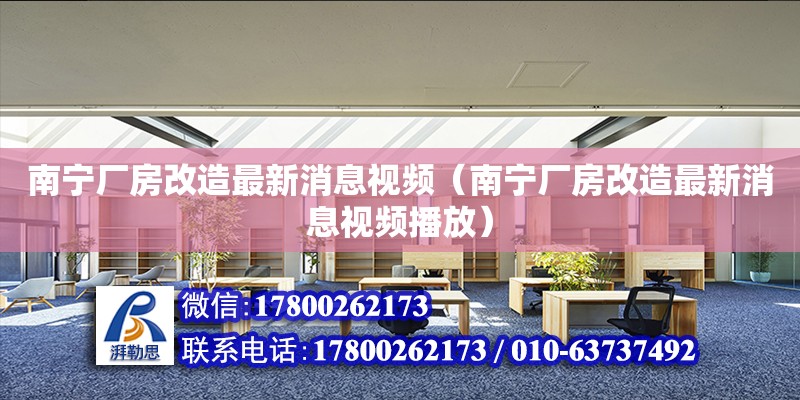 南宁厂房改造最新消息视频（南宁厂房改造最新消息视频播放）

湃勒思

微信:17800262173

联系电话:17800262173 / 010-63737492